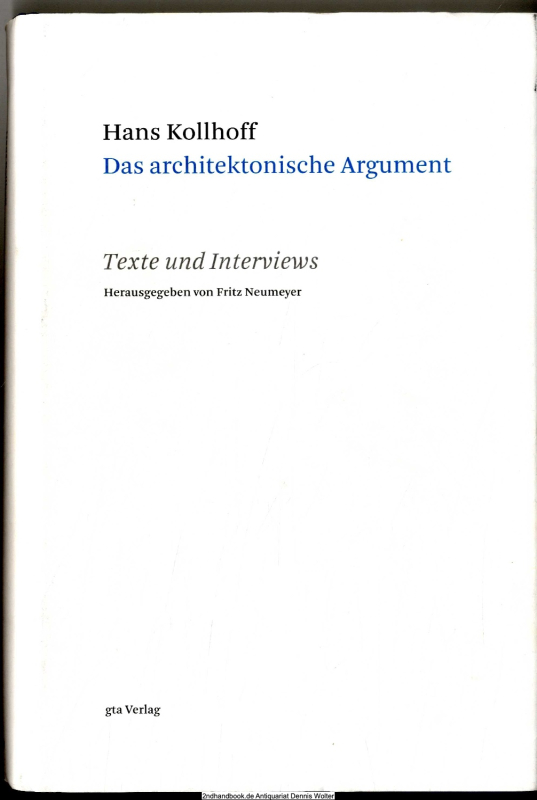 Hans Kollhoff
Das architektonische Argument

Texte und Interviews
Herausgegeben von Fritz Neumeyer

gta Verlag

2ndhandbook.de Antiquariat Dennis Wolter